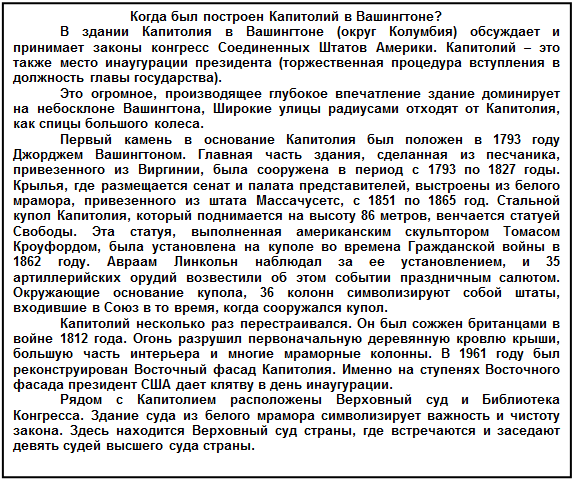 Когда был построен Капитолий в Вашингтоне?

В здании Капитолия в Вашингтоне (округ Колумбия) обсуждает и принимает законы конгресс Соединенных Штатов Америки. Капитолий – это также место инаугурации президента (торжественная процедура вступления в должность главы государства).

Это огромное, производящее глубокое впечатление здание доминирует на небосклоне Вашингтона, Широкие улицы радиусами отходят от Капитолия, как спицы большого колеса.

Первый камень в основание Капитолия был положен в 1793 году Джорджем Вашингтоном. Главная часть здания, сделанная из песчаника, привезенного из Виргинии, была сооружена в период с 1793 по 1827 годы. Крылья, где размещается сенат и палата представителей, выстроены из белого мрамора, привезенного из штата Массачусетс, с 1851 по 1865 год. Стальной купол Капитолия, который поднимается на высоту 86 метров, венчается статуей Свободы. Эта статуя, выполненная американским скульптором Томасом Кроуфордом, была установлена на куполе во времена Гражданской войны в 1862 году. Авраам Линкольн наблюдал за ее установлением, и 35 артиллерийских орудий возвестили об этом событии праздничным салютом. Окружающие основание купола, 36 колонн символизируют собой штаты, входившие в Союз в то время, когда сооружался купол.

Капитолий несколько раз перестраивался. Он был сожжен британцами в войне 1812 года. Огонь разрушил первоначальную деревянную кровлю крыши, большую часть интерьера и многие мраморные колонны. В 1961 году был реконструирован Восточный фасад Капитолия. Именно на ступенях Восточного фасада президент США дает клятву в день инаугурации.

Рядом с Капитолием расположены Верховный суд и Библиотека Конгресса. Здание суда из белого мрамора символизирует важность и чистоту закона. Здесь находится Верховный суд страны, где встречаются и заседают девять судей высшего суда страны.